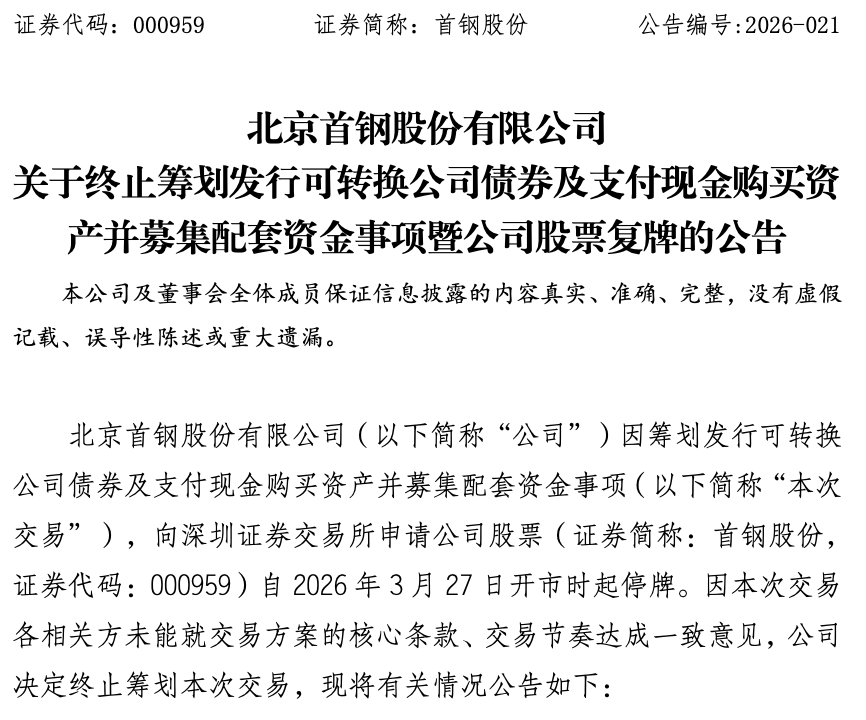 证券代码：000959　　证券简称：首钢股份　　公告编号:2026-021

北京首钢股份有限公司
关于终止筹划发行可转换公司债券及支付现金购买资产并募集配套资金事项暨公司股票复牌的公告

本公司及董事会全体成员保证信息披露的内容真实、准确、完整，没有虚假记载、误导性陈述或重大遗漏。

北京首钢股份有限公司（以下简称“公司”）因筹划发行可转换公司债券及支付现金购买资产并募集配套资金事项（以下简称“本次交易”），向深圳证券交易所申请公司股票（证券简称：首钢股份，证券代码：000959）自 2026 年 3 月 27 日开市时起停牌。因本次交易各相关方未能就交易方案的核心条款、交易节奏达成一致意见，公司决定终止筹划本次交易，现将有关情况公告如下：